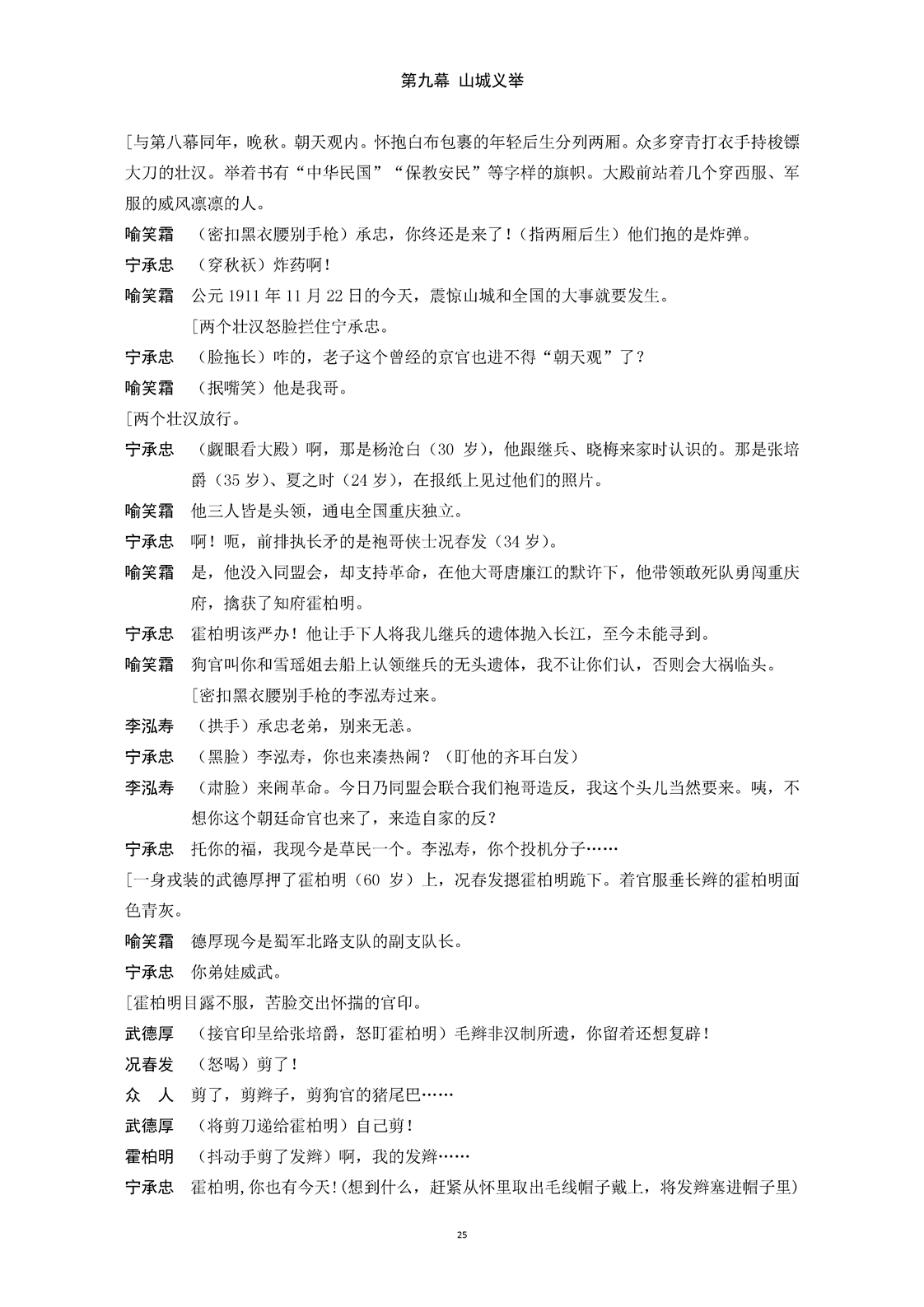 第九幕 山城义举

[与第八幕同年，晚秋。朝天观内。怀抱白布包裹的年轻后生分列两厢。众多穿青打衣手持梭镖大刀的壮汉。举着书有“中华民国”“保教安民”等字样的旗帜。大殿前站着几个穿西服、军服的威风凛凛的人。

喻笑霜 （密扣黑衣腰别手枪）承忠，你终还是来了！（指两厢后生）他们抱的是炸弹。

宁承忠 （穿秋袄）炸药啊！

喻笑霜 公元 1911 年 11 月 22 日的今天，震惊山城和全国的大事就要发生。

[两个壮汉怒脸拦住宁承忠。

宁承忠 （脸拖长）咋的，老子这个曾经的京官也进不得“朝天观”了？

喻笑霜 （抿嘴笑）他是我哥。

[两个壮汉放行。

宁承忠 （觑眼看大殿）啊，那是杨沧白（30 岁），他跟继兵、晓梅来家时认识的。那是张培爵（35 岁）、夏之时（24 岁），在报纸上见过他们的照片。

喻笑霜 他三人皆是头领，通电全国重庆独立。

宁承忠 啊！呃，前排执长矛的是袍哥侠士况春发（34 岁）。

喻笑霜 是，他没入同盟会，却支持革命，在他大哥唐廉江的默许下，他带领敢死队勇闯重庆府，擒获了知府霍柏明。

宁承忠 霍柏明该严办！他让手下人将我儿继兵的遗体抛入长江，至今未能寻到。

喻笑霜 狗官叫你和雪瑶姐去船上认领继兵的无头遗体，我不让你们认，否则会大祸临头。

[密扣黑衣腰别手枪的李泓寿过来。

李泓寿 （拱手）承忠老弟，别来无恙。

宁承忠 （黑脸）李泓寿，你也来凑热闹？（盯他的齐耳白发）

李泓寿 （肃脸）来闹革命。今日乃同盟会联合我们袍哥造反，我这个头儿当然要来。咦，不想你这个朝廷命官也来了，来造自家的反？

宁承忠 托你的福，我现今是草民一个。李泓寿，你个投机分子……

[一身戎装的武德厚押了霍柏明（60 岁）上，况春发摁霍柏明跪下。着官服垂长辫的霍柏明面色青灰。

喻笑霜 德厚现今是蜀军北路支队的副支队长。

宁承忠 你弟娃威武。

[霍柏明目露不服，苦脸交出怀揣的官印。

武德厚 （接官印呈给张培爵，怒盯霍柏明）毛辫非汉制所遗，你留着还想复辟！

况春发 （怒喝）剪了！

众 人 剪了，剪辫子，剪狗官的猪尾巴……

武德厚 （将剪刀递给霍柏明）自己剪！

霍柏明 （抖动手剪了发辫）啊，我的发辫……

宁承忠 霍柏明,你也有今天!(想到什么，赶紧从怀里取出毛线帽子戴上，将发辫塞进帽子里)

25